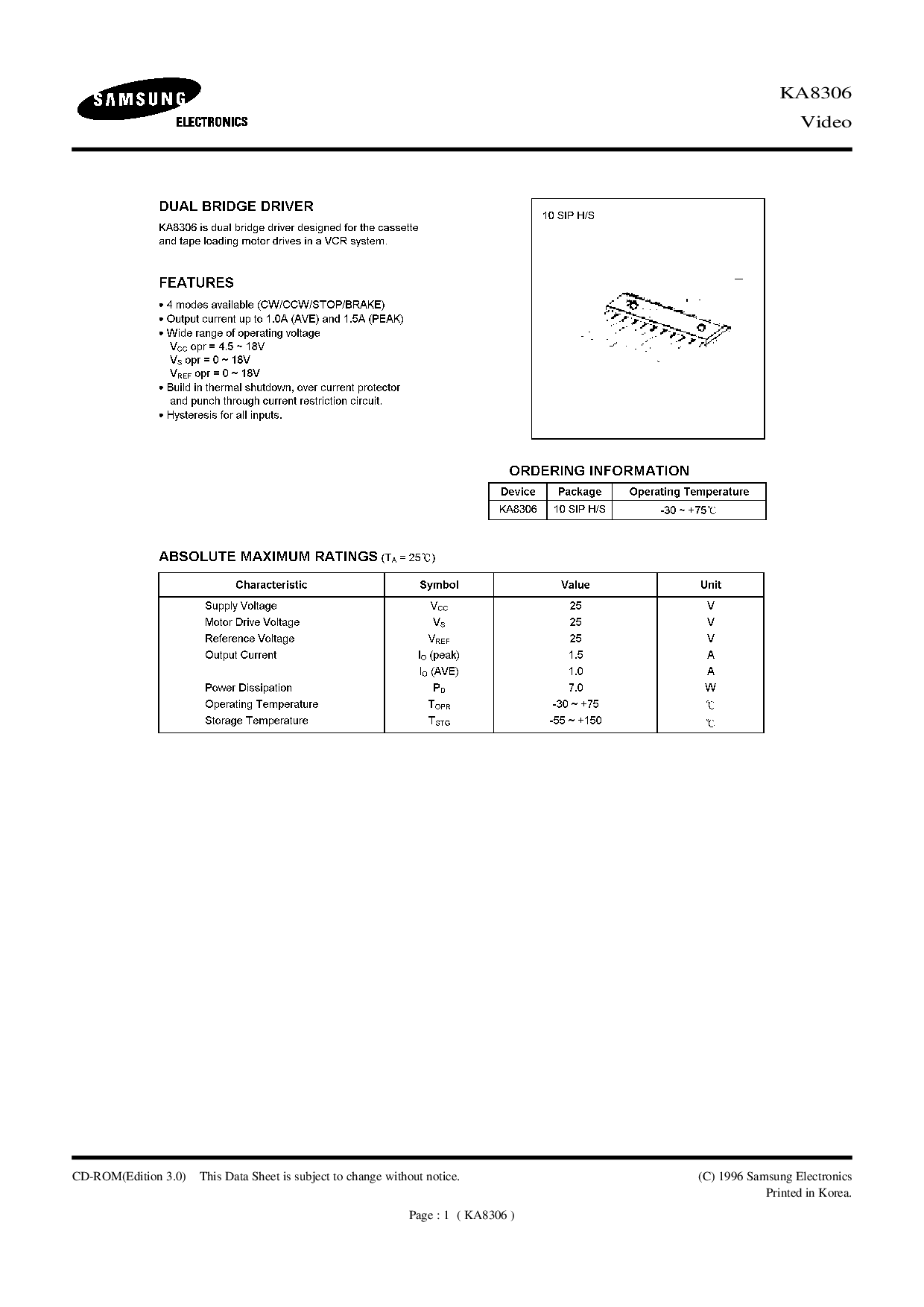 SAMSUNG
ELECTRONICS

KA8306
Video

DUAL BRIDGE DRIVER

KA8306 is dual bridge driver designed for the cassette and tape loading motor drives in a VCR system.

FEATURES

• 4 modes available (CW/CCW/STOP/BRAKE)
• Output current up to 1.0A (AVE) and 1.5A (PEAK)
• Wide range of operating voltage
$V_{CC}$ opr = 4.5 ~ 18V
$V_S$ opr = 0 ~ 18V
$V_{REF}$ opr = 0 ~ 18V
• Build in thermal shutdown, over current protector and punch through current restriction circuit.
• Hysteresis for all inputs.

10 SIP H/S

ORDERING INFORMATION

| Device | Package | Operating Temperature |
|---|---|---|
| KA8306 | 10 SIP H/S | -30 ~ +75℃ |

ABSOLUTE MAXIMUM RATINGS ($T_A$ = 25℃)

| Characteristic | Symbol | Value | Unit |
|---|---|---|---|
| Supply Voltage | $V_{CC}$ | 25 | V |
| Motor Drive Voltage | $V_S$ | 25 | V |
| Reference Voltage | $V_{REF}$ | 25 | V |
| Output Current | $I_O$ (peak) | 1.5 | A |
| | $I_O$ (AVE) | 1.0 | A |
| Power Dissipation | $P_D$ | 7.0 | W |
| Operating Temperature | $T_{OPR}$ | -30 ~ +75 | ℃ |
| Storage Temperature | $T_{STG}$ | -55 ~ +150 | ℃ |

CD-ROM(Edition 3.0) This Data Sheet is subject to change without notice.

(C) 1996 Samsung Electronics
Printed in Korea.

Page : 1 ( KA8306 )